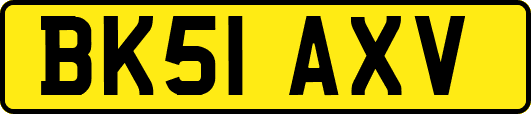 BK51 AXV